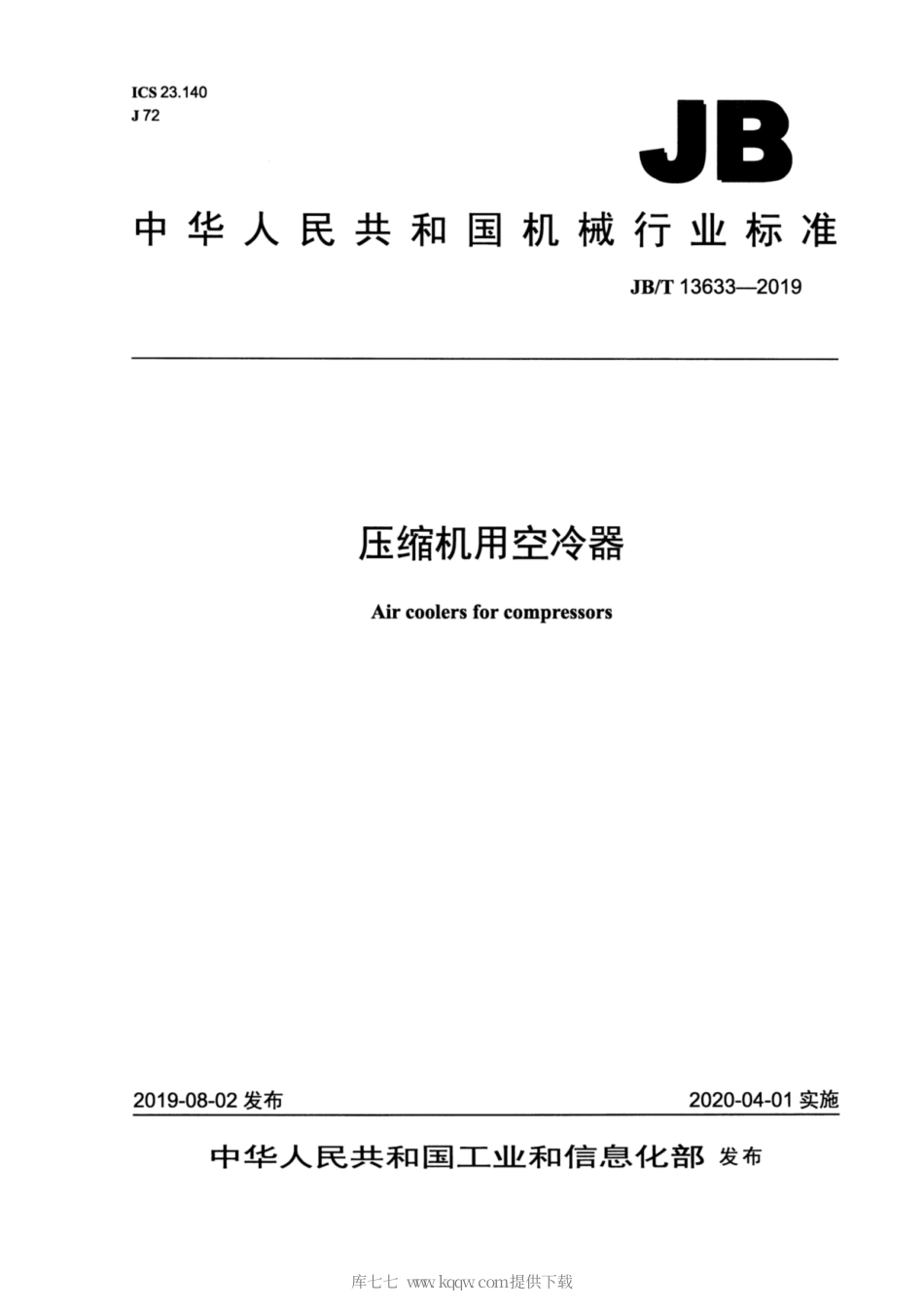 ICS 23.140
J 72

JB

中华人民共和国机械行业标准

JB/T 13633—2019

压缩机用空冷器

Air coolers for compressors

2019-08-02 发布

2020-04-01 实施

中华人民共和国工业和信息化部 发布

库七七 www.kqqw.com提供下载